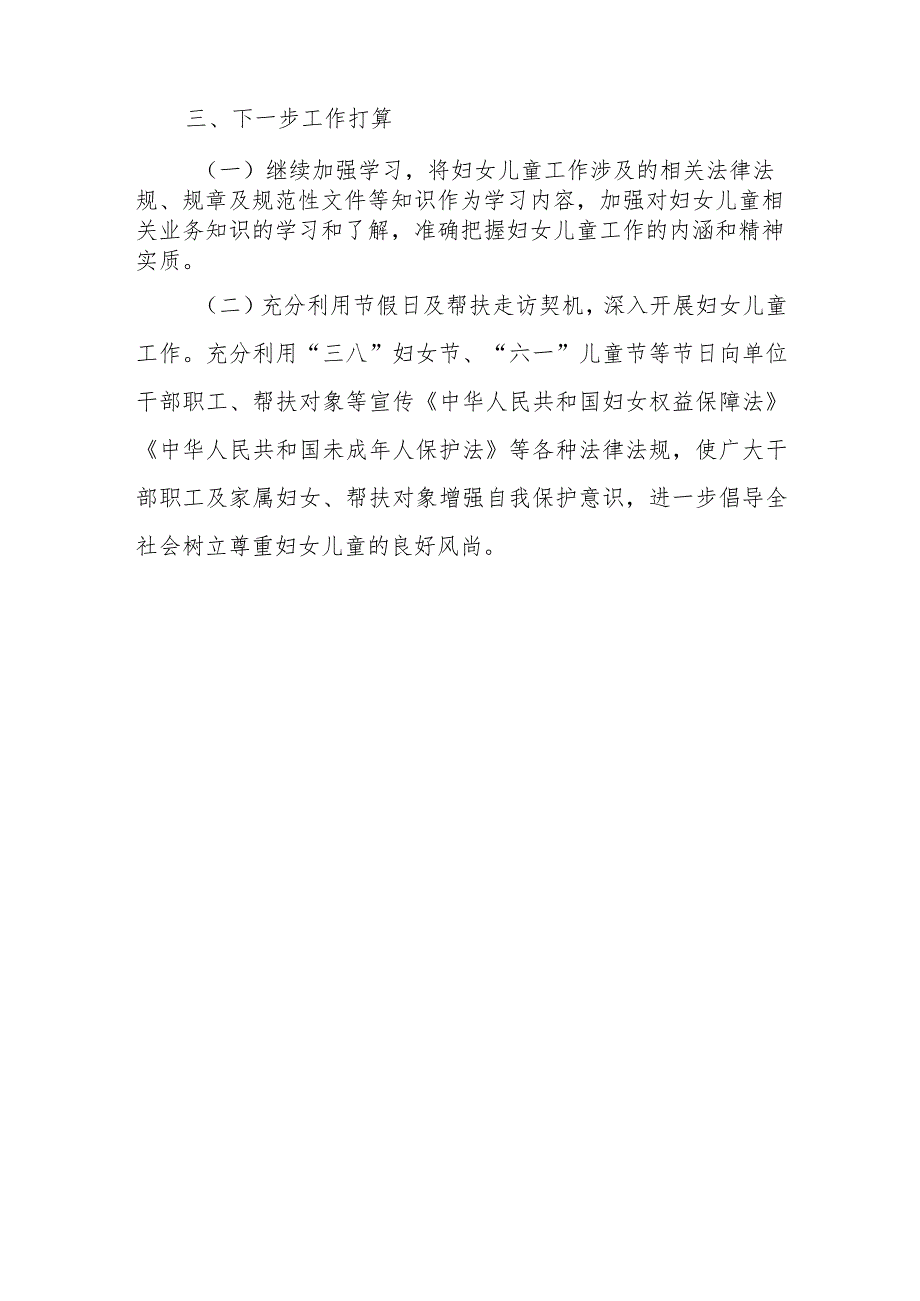 三、下一步工作打算

（一）继续加强学习，将妇女儿童工作涉及的相关法律法规、规章及规范性文件等知识作为学习内容，加强对妇女儿童相关业务知识的学习和了解，准确把握妇女儿童工作的内涵和精神实质。

（二）充分利用节假日及帮扶走访契机，深入开展妇女儿童工作。充分利用“三八”妇女节、“六一”儿童节等节日向单位干部职工、帮扶对象等宣传《中华人民共和国妇女权益保障法》《中华人民共和国未成年人保护法》等各种法律法规，使广大干部职工及家属妇女、帮扶对象增强自我保护意识，进一步倡导全社会树立尊重妇女儿童的良好风尚。